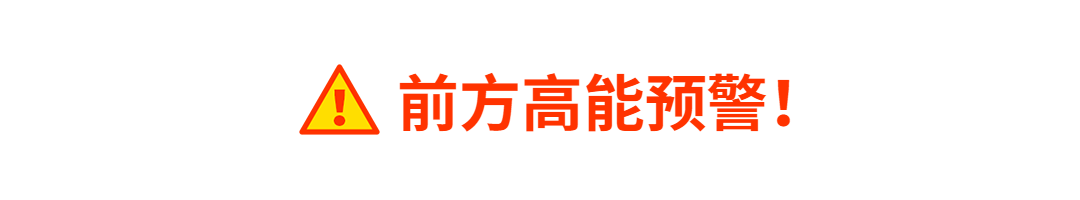 前方高能预警！